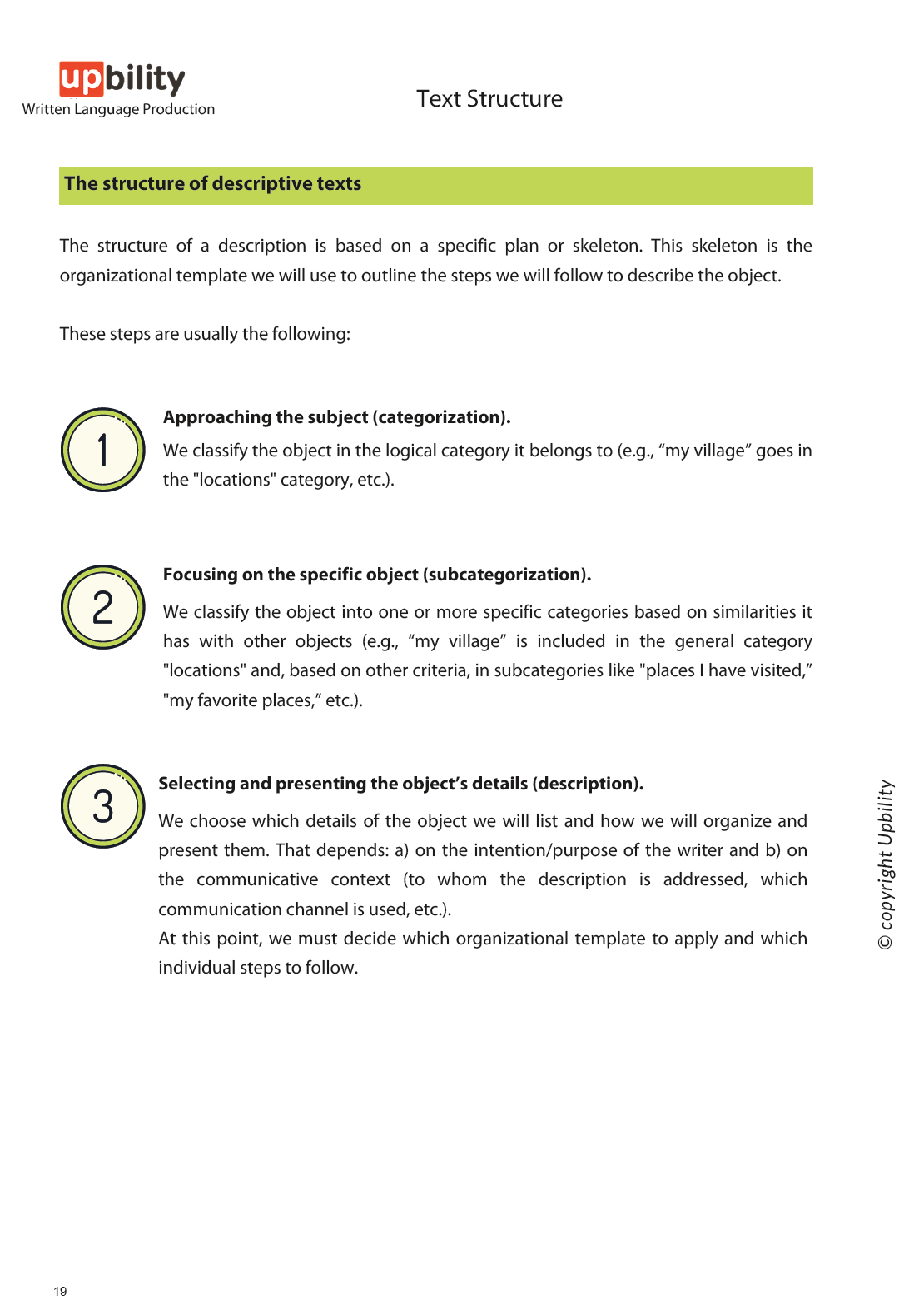 upbility
Written Language Production

Text Structure

The structure of descriptive texts

The structure of a description is based on a specific plan or skeleton. This skeleton is the organizational template we will use to outline the steps we will follow to describe the object.

These steps are usually the following:

1

Approaching the subject (categorization).

We classify the object in the logical category it belongs to (e.g., “my village” goes in the "locations" category, etc.).

2

Focusing on the specific object (subcategorization).

We classify the object into one or more specific categories based on similarities it has with other objects (e.g., “my village” is included in the general category "locations" and, based on other criteria, in subcategories like "places I have visited,” "my favorite places,” etc.).

3

Selecting and presenting the object’s details (description).

We choose which details of the object we will list and how we will organize and present them. That depends: a) on the intention/purpose of the writer and b) on the communicative context (to whom the description is addressed, which communication channel is used, etc.).
At this point, we must decide which organizational template to apply and which individual steps to follow.

© copyright Upbility

19